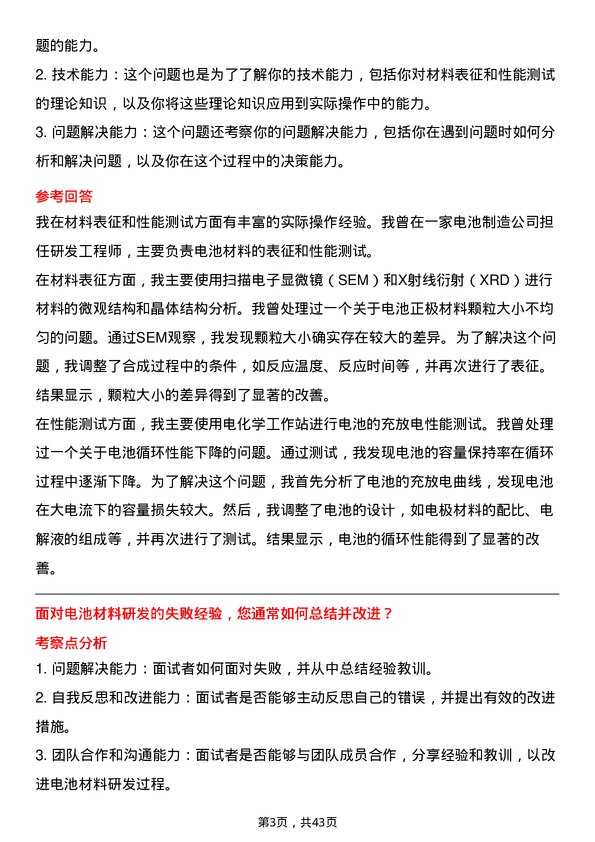 题的能力。

2. 技术能力：这个问题也是为了了解你的技术能力，包括你对材料表征和性能测试的理论知识，以及你将这些理论知识应用到实际操作中的能力。

3. 问题解决能力：这个问题还考察你的问题解决能力，包括你在遇到问题时如何分析和解决问题，以及你在这个过程中的决策能力。

参考回答

我在材料表征和性能测试方面有丰富的实际操作经验。我曾在一家电池制造公司担任研发工程师，主要负责电池材料的表征和性能测试。

在材料表征方面，我主要使用扫描电子显微镜（SEM）和X射线衍射（XRD）进行材料的微观结构和晶体结构分析。我曾处理过一个关于电池正极材料颗粒大小不均匀的问题。通过SEM观察，我发现颗粒大小确实存在较大的差异。为了解决这个问题，我调整了合成过程中的条件，如反应温度、反应时间等，并再次进行了表征。结果显示，颗粒大小的差异得到了显著的改善。

在性能测试方面，我主要使用电化学工作站进行电池的充放电性能测试。我曾处理过一个关于电池循环性能下降的问题。通过测试，我发现电池的容量保持率在循环过程中逐渐下降。为了解决这个问题，我首先分析了电池的充放电曲线，发现电池在大电流下的容量损失较大。然后，我调整了电池的设计，如电极材料的配比、电解液的组成等，并再次进行了测试。结果显示，电池的循环性能得到了显著的改善。

面对电池材料研发的失败经验，您通常如何总结并改进？

考察点分析

1. 问题解决能力：面试者如何面对失败，并从中总结经验教训。

2. 自我反思和改进能力：面试者是否能够主动反思自己的错误，并提出有效的改进措施。

3. 团队合作和沟通能力：面试者是否能够与团队成员合作，分享经验和教训，以改进电池材料研发过程。

第3页，共43页